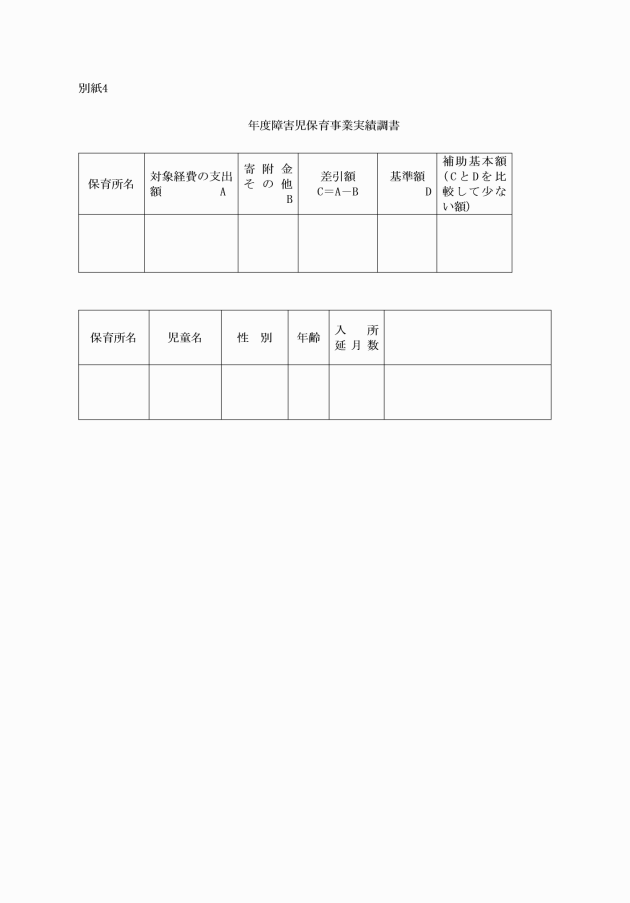 別紙4

年度障害児保育事業実績調書

| 保育所名 | 対象経費の支出額 A | 寄附金その他 B | 差引額 C＝A－B | 基準額 D | 補助基本額（CとDを比較して少ない額） |
|---|---|---|---|---|---|
| | | | | | |

| 保育所名 | 児童名 | 性　別 | 年齢 | 入所延月数 | |
|---|---|---|---|---|---|
| | | | | | |